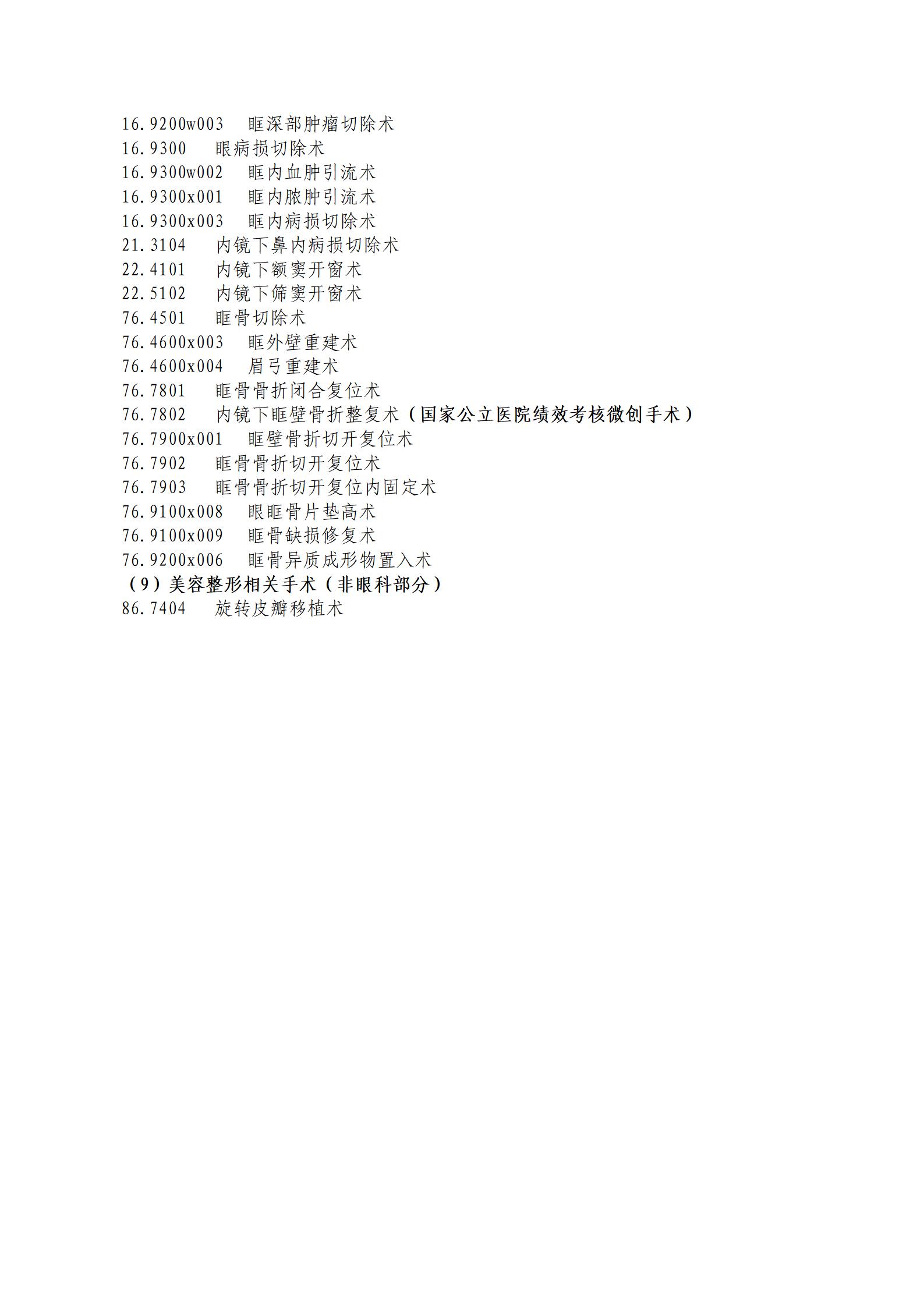 16.9200w003 眶深部肿瘤切除术
16.9300 眼病损切除术
16.9300w002 眶内血肿引流术
16.9300x001 眶内脓肿引流术
16.9300x003 眶内病损切除术
21.3104 内镜下鼻内病损切除术
22.4101 内镜下额窦开窗术
22.5102 内镜下筛窦开窗术
76.4501 眶骨切除术
76.4600x003 眶外壁重建术
76.4600x004 眉弓重建术
76.7801 眶骨骨折闭合复位术
76.7802 内镜下眶壁骨折整复术（国家公立医院绩效考核微创手术）
76.7900x001 眶壁骨折切开复位术
76.7902 眶骨骨折切开复位术
76.7903 眶骨骨折切开复位内固定术
76.9100x008 眼眶骨片垫高术
76.9100x009 眶骨缺损修复术
76.9200x006 眶骨异质成形物置入术
（9）美容整形相关手术（非眼科部分）
86.7404 旋转皮瓣移植术